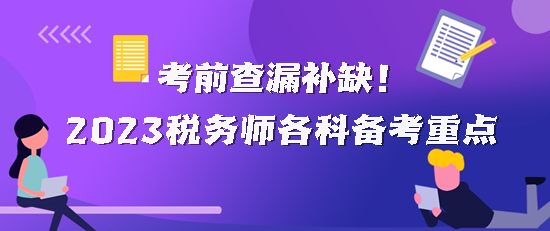 考前查漏补缺！
2023税务师各科备考重点